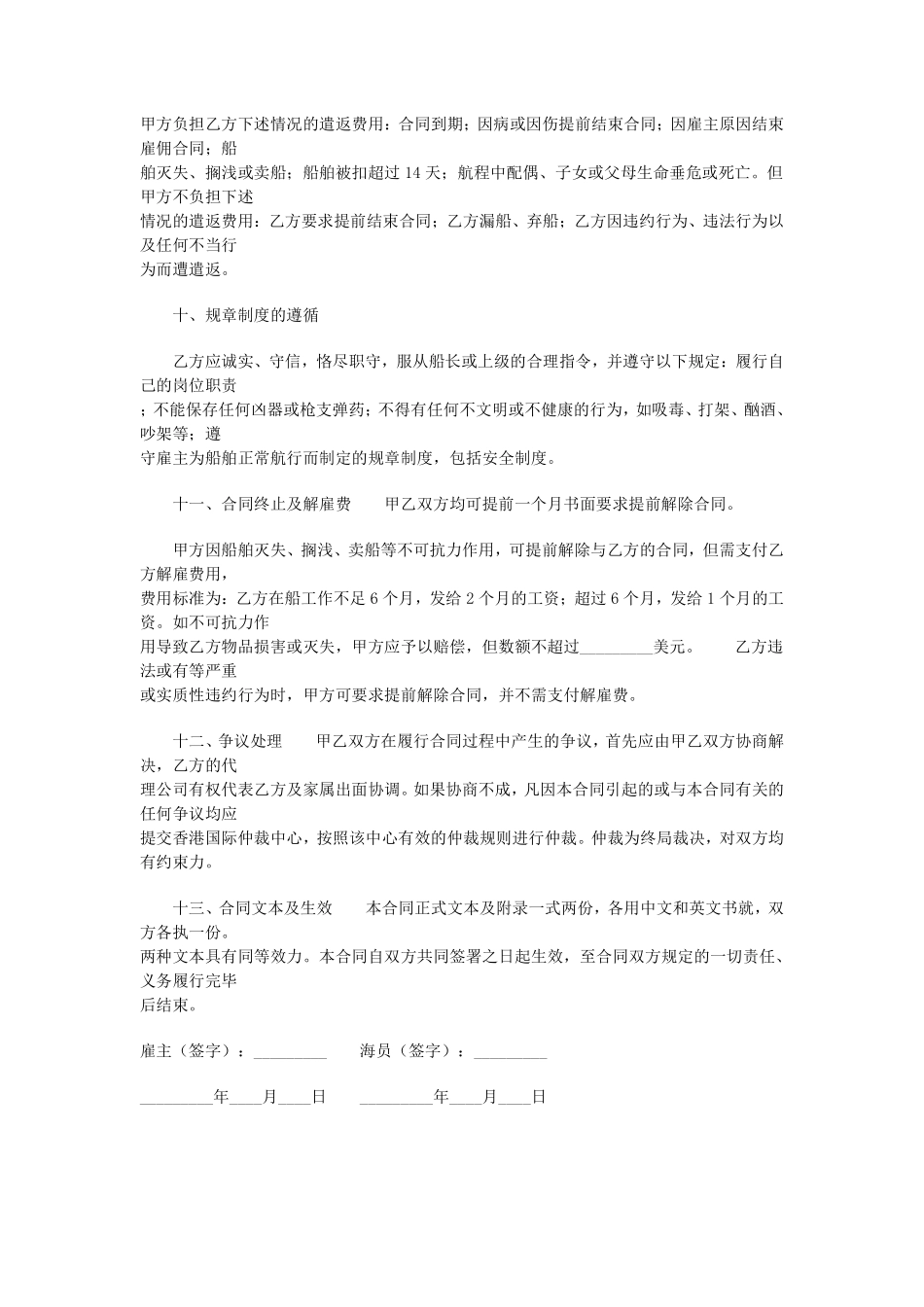 甲方负担乙方下述情况的遣返费用：合同到期；因病或因伤提前结束合同；因雇主原因结束雇佣合同；船舶灭失、搁浅或卖船；船舶被扣超过 14 天；航程中配偶、子女或父母生命垂危或死亡。但甲方不负担下述情况的遣返费用：乙方要求提前结束合同；乙方漏船、弃船；乙方因违约行为、违法行为以及任何不当行为而遭遣返。

十、规章制度的遵循

乙方应诚实、守信，恪尽职守，服从船长或上级的合理指令，并遵守以下规定：履行自己的岗位职责；不能保存任何凶器或枪支弹药；不得有任何不文明或不健康的行为，如吸毒、打架、酗酒、吵架等；遵守雇主为船舶正常航行而制定的规章制度，包括安全制度。

十一、合同终止及解雇费　　甲乙双方均可提前一个月书面要求提前解除合同。

甲方因船舶灭失、搁浅、卖船等不可抗力作用，可提前解除与乙方的合同，但需支付乙方解雇费用，费用标准为：乙方在船工作不足 6 个月，发给 2 个月的工资；超过 6 个月，发给 1 个月的工资。如不可抗力作用导致乙方物品损害或灭失，甲方应予以赔偿，但数额不超过_________美元。　　乙方违法或有等严重或实质性违约行为时，甲方可要求提前解除合同，并不需支付解雇费。

十二、争议处理　　甲乙双方在履行合同过程中产生的争议，首先应由甲乙双方协商解决，乙方的代理公司有权代表乙方及家属出面协调。如果协商不成，凡因本合同引起的或与本合同有关的任何争议均应提交香港国际仲裁中心，按照该中心有效的仲裁规则进行仲裁。仲裁为终局裁决，对双方均有约束力。

十三、合同文本及生效　　本合同正式文本及附录一式两份，各用中文和英文书就，双方各执一份。两种文本具有同等效力。本合同自双方共同签署之日起生效，至合同双方规定的一切责任、义务履行完毕后结束。

雇主（签字）：_________　　海员（签字）：_________

_________年____月____日　　_________年____月____日